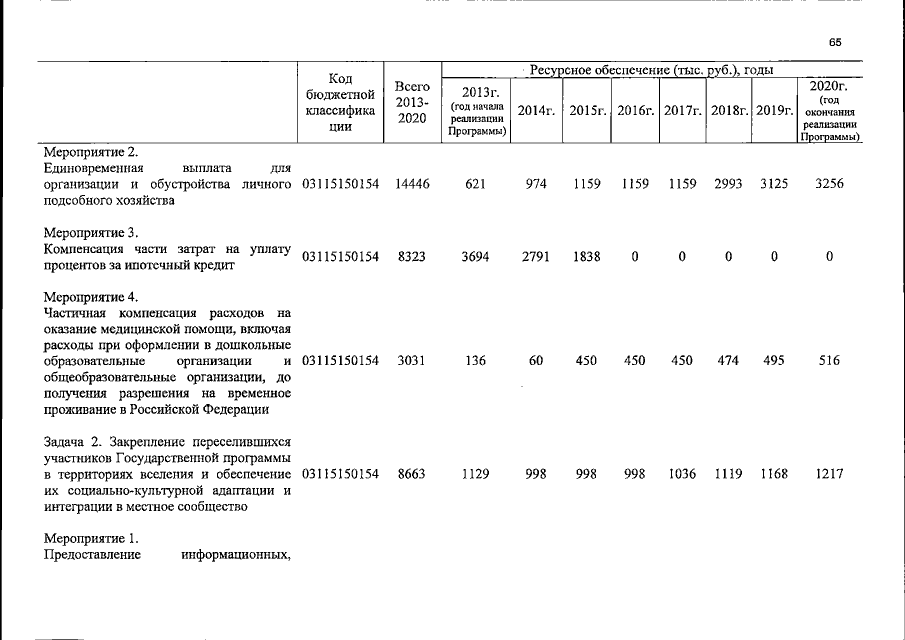 65

| | Код бюджетной классификации | Всего 2013-2020 | Ресурсное обеспечение (тыс. руб.), годы | | | | | | | |
|---|---|---|---|---|---|---|---|---|---|---|
| | | | 2013г. (год начала реализации Программы) | 2014г. | 2015г. | 2016г. | 2017г. | 2018г. | 2019г. | 2020г. (год окончания реализации Программы) |
| Мероприятие 2. Единовременная выплата для организации и обустройства личного подсобного хозяйства | 03115150154 | 14446 | 621 | 974 | 1159 | 1159 | 1159 | 2993 | 3125 | 3256 |
| Мероприятие 3. Компенсация части затрат на уплату процентов за ипотечный кредит | 03115150154 | 8323 | 3694 | 2791 | 1838 | 0 | 0 | 0 | 0 | 0 |
| Мероприятие 4. Частичная компенсация расходов на оказание медицинской помощи, включая расходы при оформлении в дошкольные образовательные организации и общеобразовательные организации, до получения разрешения на временное проживание в Российской Федерации | 03115150154 | 3031 | 136 | 60 | 450 | 450 | 450 | 474 | 495 | 516 |
| Задача 2. Закрепление переселившихся участников Государственной программы в территориях вселения и обеспечение их социально-культурной адаптации и интеграции в местное сообщество | 03115150154 | 8663 | 1129 | 998 | 998 | 998 | 1036 | 1119 | 1168 | 1217 |
| Мероприятие 1. Предоставление информационных, | | | | | | | | | | |